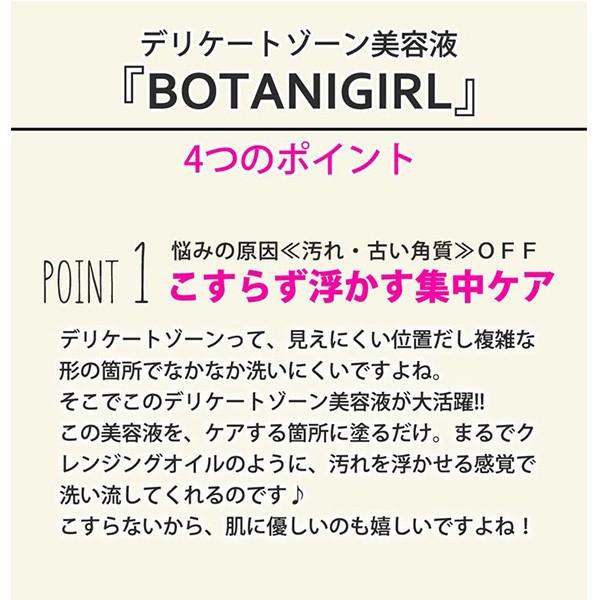 デリケートゾーン美容液
『BOTANIGIRL』

4つのポイント

POINT 1 悩みの原因≪汚れ・古い角質≫ＯＦＦ
こすらず浮かす集中ケア

デリケートゾーンって、見えにくい位置だし複雑な形の箇所でなかなか洗いにくいですよね。
そこでこのデリケートゾーン美容液が大活躍!!
この美容液を、ケアする箇所に塗るだけ。まるでクレンジングオイルのように、汚れを浮かせる感覚で洗い流してくれるのです♪
こすらないから、肌に優しいのも嬉しいですよね！